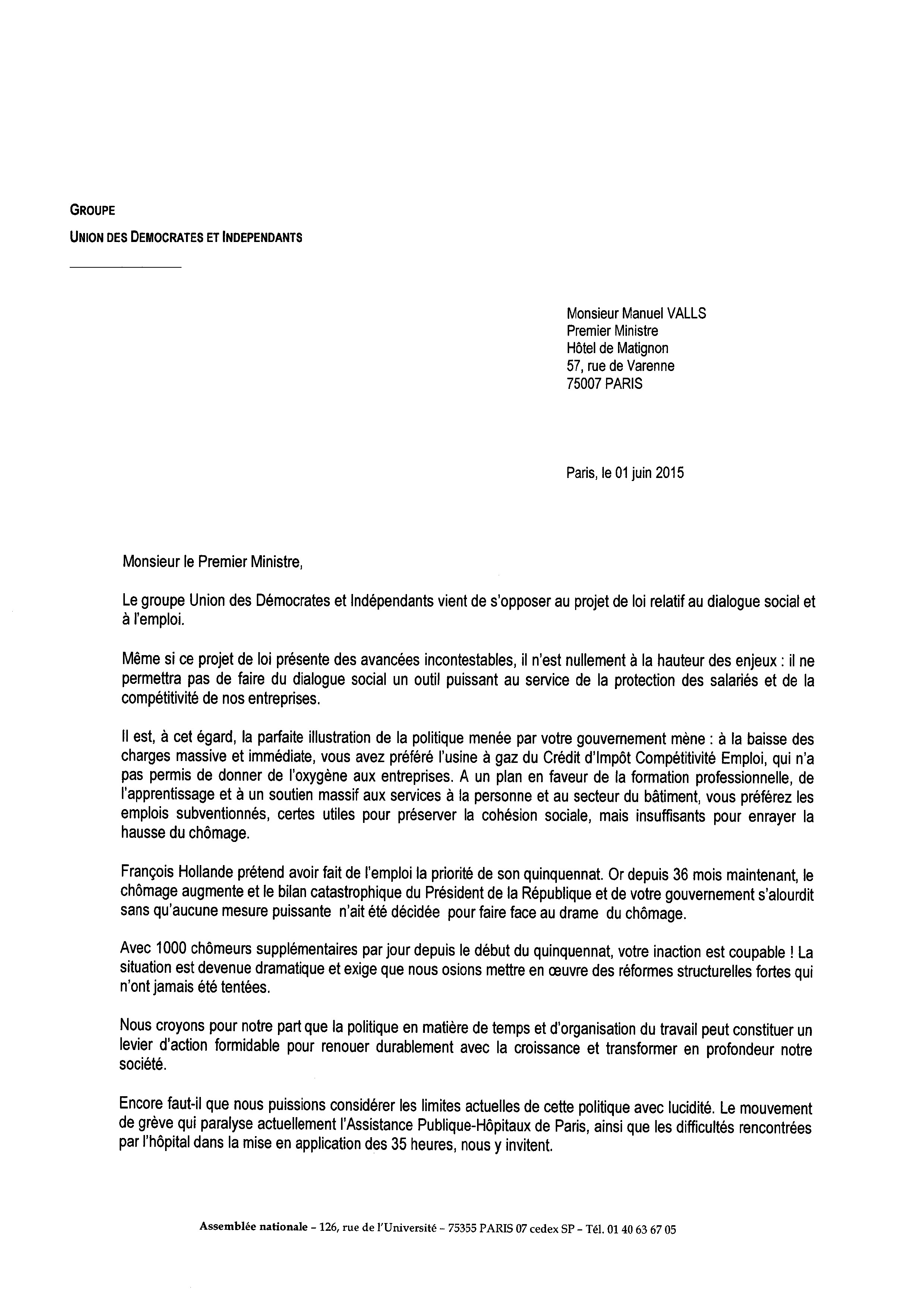 GROUPE
UNION DES DEMOCRATES ET INDEPENDANTS

Monsieur Manuel VALLS
Premier Ministre
Hôtel de Matignon
57, rue de Varenne
75007 PARIS

Paris, le 01 juin 2015

Monsieur le Premier Ministre,

Le groupe Union des Démocrates et Indépendants vient de s'opposer au projet de loi relatif au dialogue social et à l'emploi.

Même si ce projet de loi présente des avancées incontestables, il n'est nullement à la hauteur des enjeux : il ne permettra pas de faire du dialogue social un outil puissant au service de la protection des salariés et de la compétitivité de nos entreprises.

Il est, à cet égard, la parfaite illustration de la politique menée par votre gouvernement mène : à la baisse des charges massive et immédiate, vous avez préféré l'usine à gaz du Crédit d'Impôt Compétitivité Emploi, qui n'a pas permis de donner de l'oxygène aux entreprises. A un plan en faveur de la formation professionnelle, de l'apprentissage et à un soutien massif aux services à la personne et au secteur du bâtiment, vous préférez les emplois subventionnés, certes utiles pour préserver la cohésion sociale, mais insuffisants pour enrayer la hausse du chômage.

François Hollande prétend avoir fait de l'emploi la priorité de son quinquennat. Or depuis 36 mois maintenant, le chômage augmente et le bilan catastrophique du Président de la République et de votre gouvernement s'alourdit sans qu'aucune mesure puissante n'ait été décidée pour faire face au drame du chômage.

Avec 1000 chômeurs supplémentaires par jour depuis le début du quinquennat, votre inaction est coupable ! La situation est devenue dramatique et exige que nous osions mettre en œuvre des réformes structurelles fortes qui n'ont jamais été tentées.

Nous croyons pour notre part que la politique en matière de temps et d'organisation du travail peut constituer un levier d'action formidable pour renouer durablement avec la croissance et transformer en profondeur notre société.

Encore faut-il que nous puissions considérer les limites actuelles de cette politique avec lucidité. Le mouvement de grève qui paralyse actuellement l'Assistance Publique-Hôpitaux de Paris, ainsi que les difficultés rencontrées par l'hôpital dans la mise en application des 35 heures, nous y invitent.

Assemblée nationale – 126, rue de l'Université – 75355 PARIS 07 cedex SP – Tél. 01 40 63 67 05